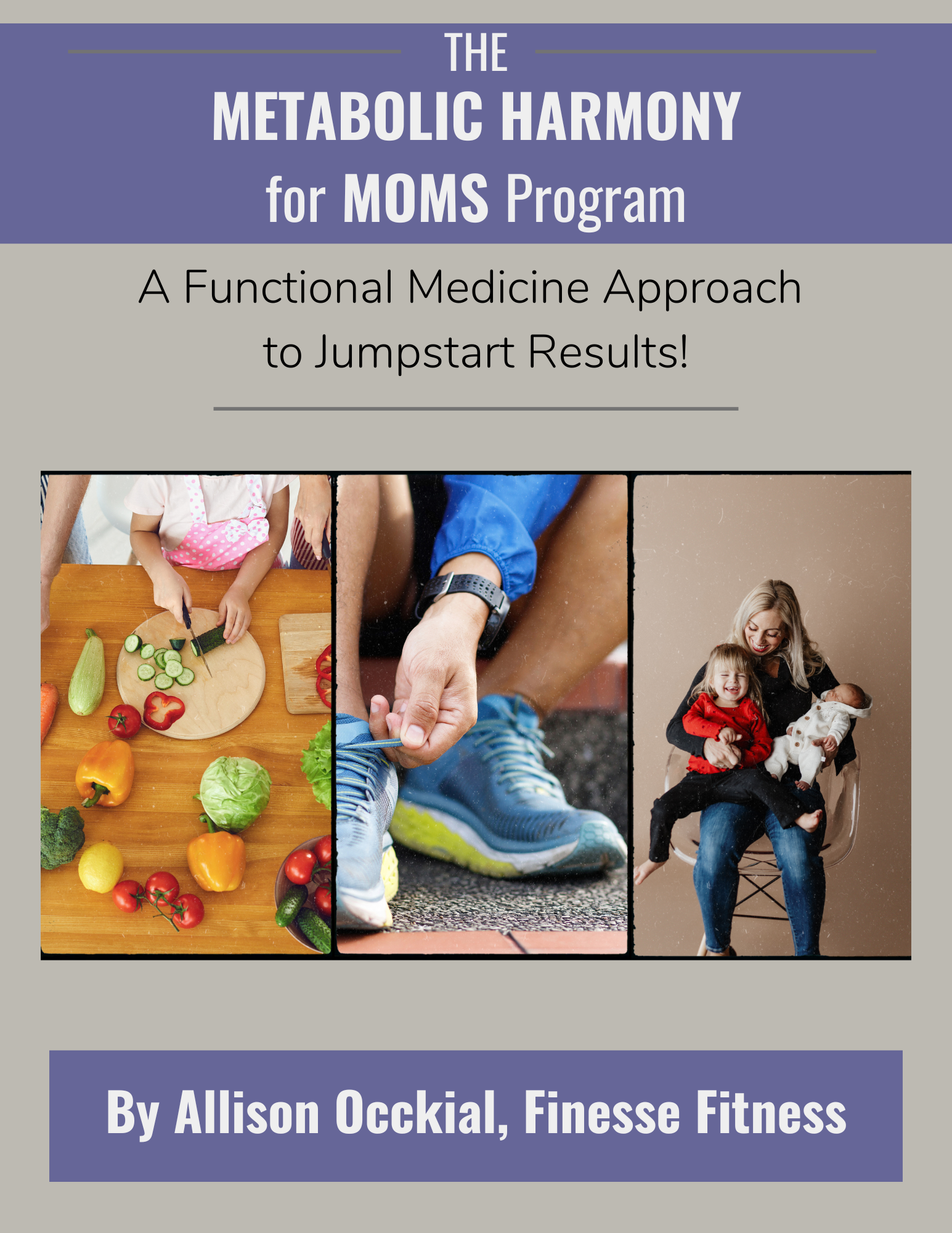 THE
METABOLIC HARMONY
for MOMS Program

A Functional Medicine Approach to Jumpstart Results!

By Allison Occkial, Finesse Fitness